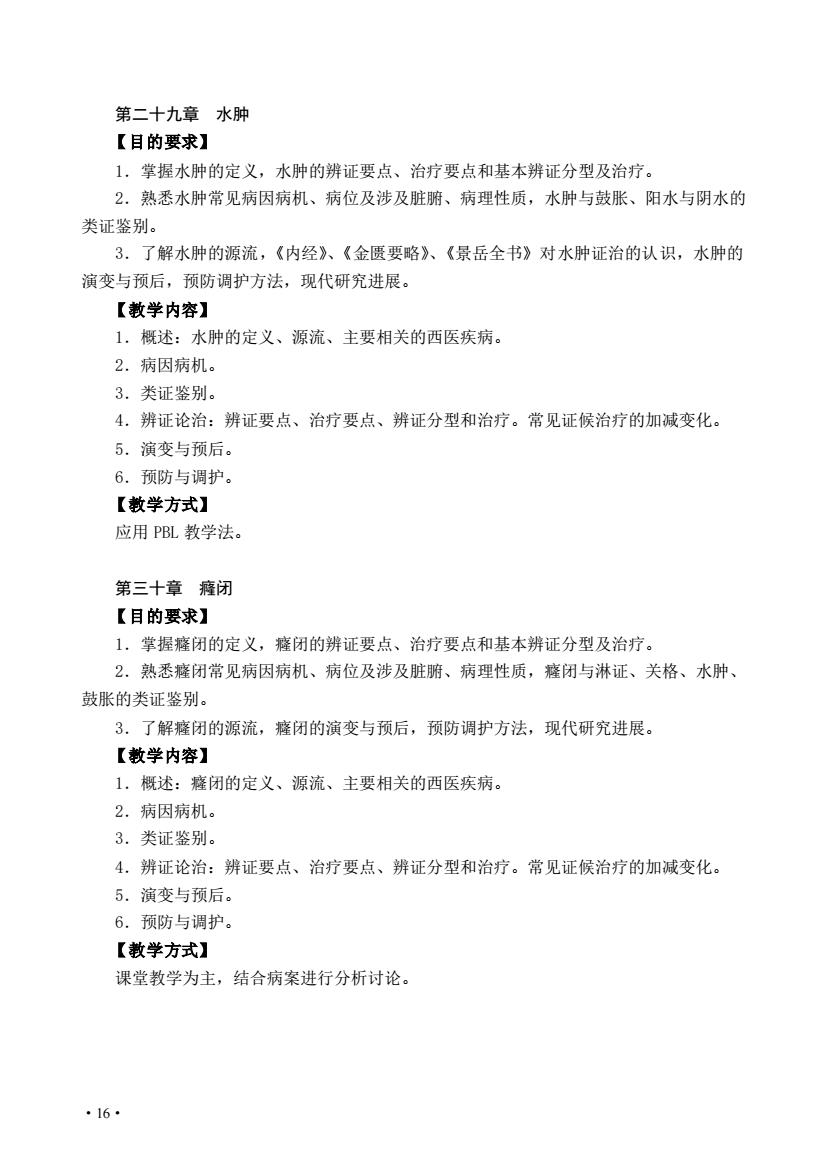 第二十九章　水肿

【目的要求】

1．掌握水肿的定义，水肿的辨证要点、治疗要点和基本辨证分型及治疗。

2．熟悉水肿常见病因病机、病位及涉及脏腑、病理性质，水肿与鼓胀、阳水与阴水的类证鉴别。

3．了解水肿的源流，《内经》、《金匮要略》、《景岳全书》对水肿证治的认识，水肿的演变与预后，预防调护方法，现代研究进展。

【教学内容】

1．概述：水肿的定义、源流、主要相关的西医疾病。

2．病因病机。

3．类证鉴别。

4．辨证论治：辨证要点、治疗要点、辨证分型和治疗。常见证候治疗的加减变化。

5．演变与预后。

6．预防与调护。

【教学方式】

应用 PBL 教学法。

第三十章　癃闭

【目的要求】

1．掌握癃闭的定义，癃闭的辨证要点、治疗要点和基本辨证分型及治疗。

2．熟悉癃闭常见病因病机、病位及涉及脏腑、病理性质，癃闭与淋证、关格、水肿、鼓胀的类证鉴别。

3．了解癃闭的源流，癃闭的演变与预后，预防调护方法，现代研究进展。

【教学内容】

1．概述：癃闭的定义、源流、主要相关的西医疾病。

2．病因病机。

3．类证鉴别。

4．辨证论治：辨证要点、治疗要点、辨证分型和治疗。常见证候治疗的加减变化。

5．演变与预后。

6．预防与调护。

【教学方式】

课堂教学为主，结合病案进行分析讨论。

·16·